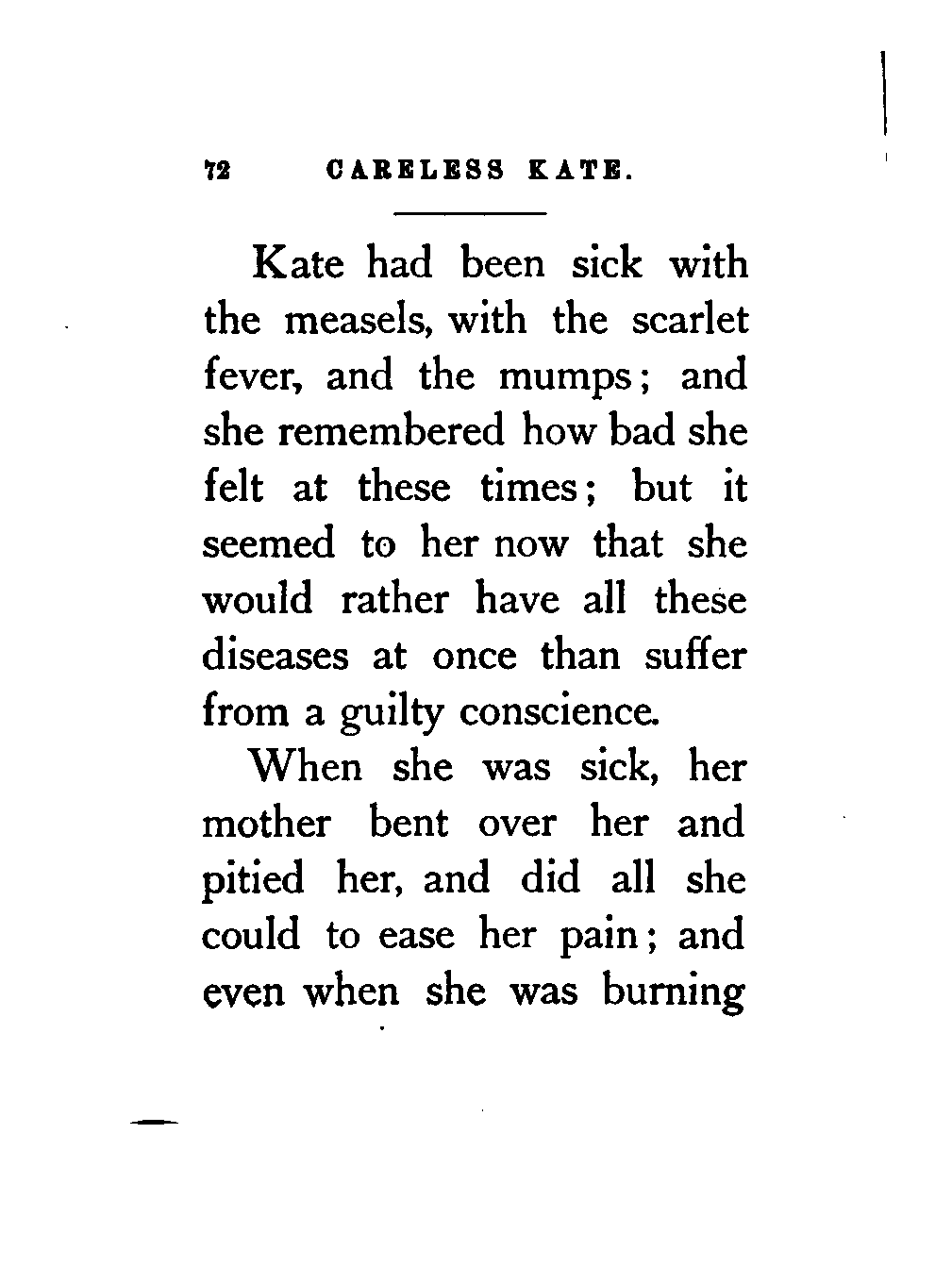 72 CARELESS KATE.

Kate had been sick with the measels, with the scarlet fever, and the mumps; and she remembered how bad she felt at these times; but it seemed to her now that she would rather have all these diseases at once than suffer from a guilty conscience.

When she was sick, her mother bent over her and pitied her, and did all she could to ease her pain; and even when she was burning